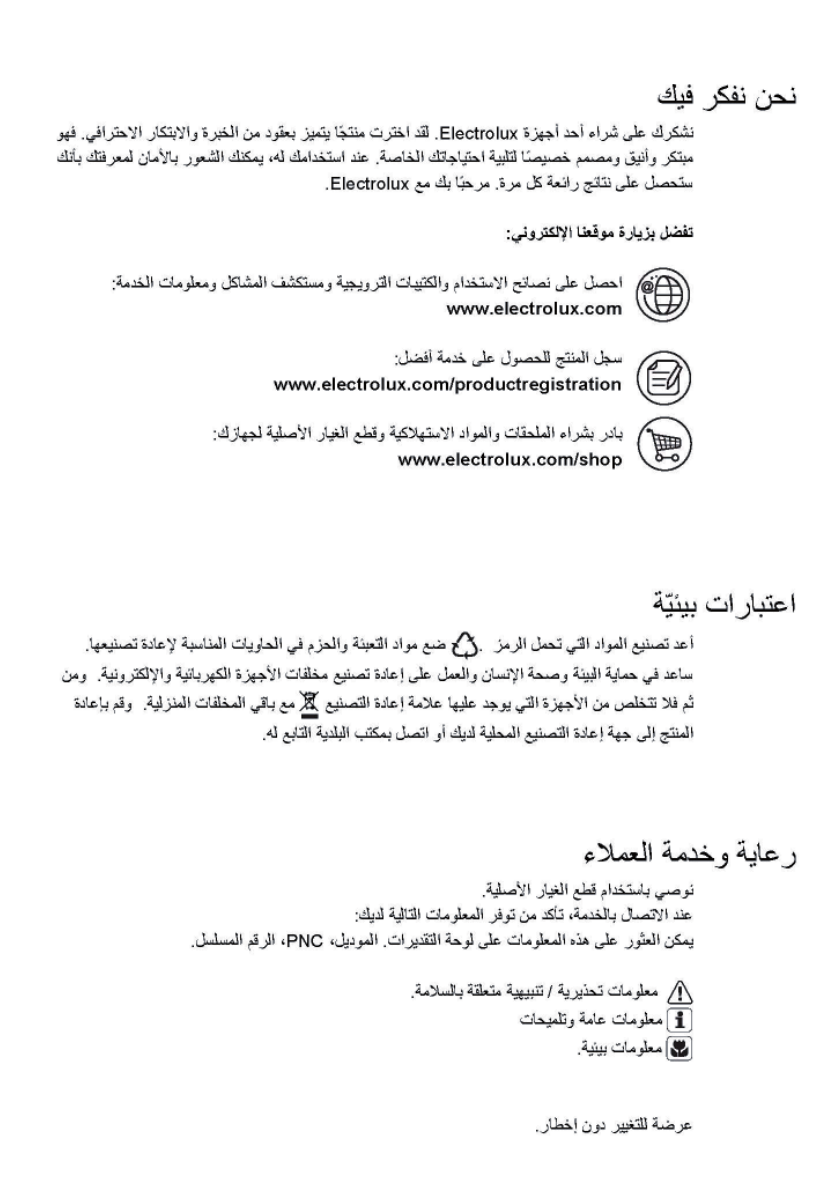 نحن نفكر فيك

نشكرك على شراء أحد أجهزة Electrolux. لقد اخترت منتجًا يتميز بعقود من الخبرة والابتكار الاحترافي. فهو مبتكر وأنيق ومصمم خصيصًا لتلبية احتياجاتك الخاصة. عند استخدامك له، يمكنك الشعور بالأمان لمعرفتك بأنك ستحصل على نتائج رائعة كل مرة. مرحبًا بك مع Electrolux.

تفضل بزيارة موقعنا الإلكتروني:

احصل على نصائح الاستخدام والكتيبات الترويجية ومستكشف المشاكل ومعلومات الخدمة:
www.electrolux.com

سجل المنتج للحصول على خدمة أفضل:
www.electrolux.com/productregistration

بادر بشراء الملحقات والمواد الاستهلاكية وقطع الغيار الأصلية لجهازك:
www.electrolux.com/shop

اعتبارات بيئيّة

أعد تصنيع المواد التي تحمل الرمز . ضع مواد التعبئة والحزم في الحاويات المناسبة لإعادة تصنيعها. ساعد في حماية البيئة وصحة الإنسان والعمل على إعادة تصنيع مخلفات الأجهزة الكهربائية والإلكترونية. ومن ثم فلا تتخلص من الأجهزة التي يوجد عليها علامة إعادة التصنيع مع باقي المخلفات المنزلية. وقم بإعادة المنتج إلى جهة إعادة التصنيع المحلية لديك أو اتصل بمكتب البلدية التابع له.

رعاية وخدمة العملاء

نوصي باستخدام قطع الغيار الأصلية.
عند الاتصال بالخدمة، تأكد من توفر المعلومات التالية لديك:
يمكن العثور على هذه المعلومات على لوحة التقديرات. الموديل، PNC، الرقم المسلسل.

معلومات تحذيرية / تنبيهية متعلقة بالسلامة.
معلومات عامة وتلميحات
معلومات بيئية.

عرضة للتغيير دون إخطار.